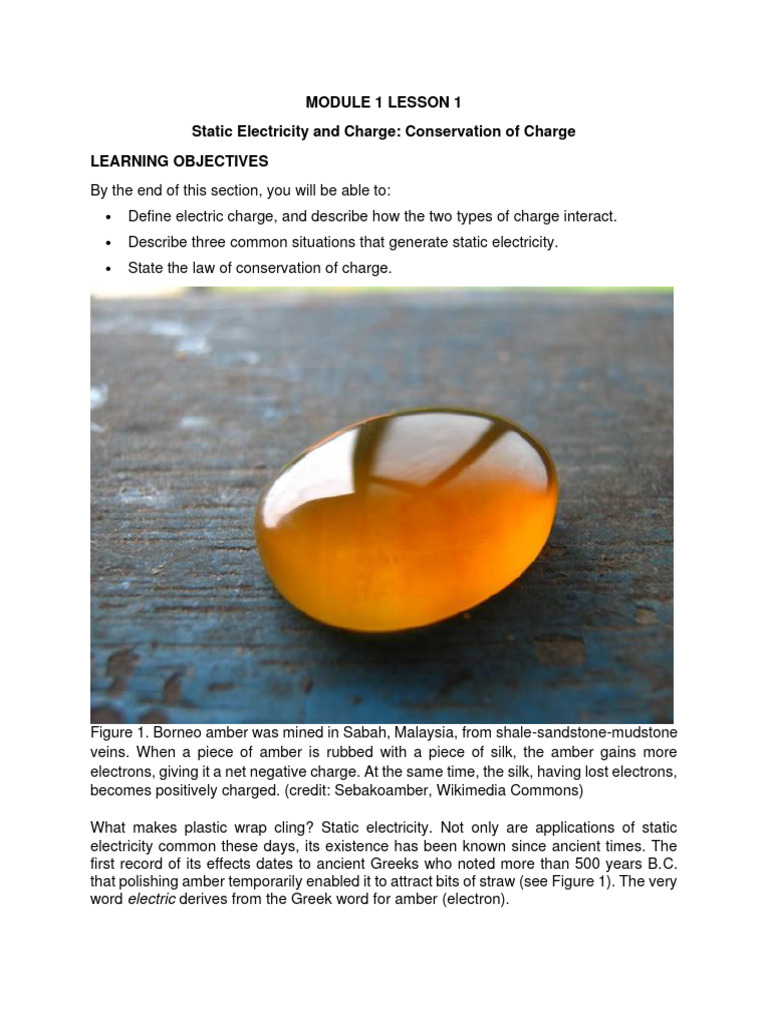 MODULE 1 LESSON 1

Static Electricity and Charge: Conservation of Charge

LEARNING OBJECTIVES

By the end of this section, you will be able to:

• Define electric charge, and describe how the two types of charge interact.
• Describe three common situations that generate static electricity.
• State the law of conservation of charge.

Figure 1. Borneo amber was mined in Sabah, Malaysia, from shale-sandstone-mudstone veins. When a piece of amber is rubbed with a piece of silk, the amber gains more electrons, giving it a net negative charge. At the same time, the silk, having lost electrons, becomes positively charged. (credit: Sebakoamber, Wikimedia Commons)

What makes plastic wrap cling? Static electricity. Not only are applications of static electricity common these days, its existence has been known since ancient times. The first record of its effects dates to ancient Greeks who noted more than 500 years B.C. that polishing amber temporarily enabled it to attract bits of straw (see Figure 1). The very word electric derives from the Greek word for amber (electron).